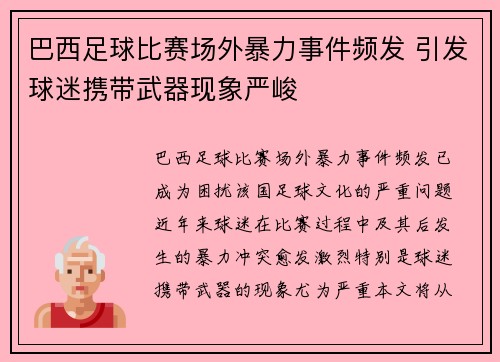 巴西足球比赛场外暴力事件频发 引发球迷携带武器现象严峻

巴西足球比赛场外暴力事件频发已成为困扰该国足球文化的严重问题近年来球迷在比赛过程中及其后发生的暴力冲突愈发激烈特别是球迷携带武器的现象尤为严重本文将从